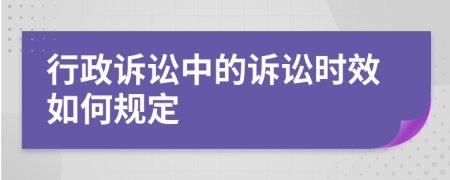 行政诉讼中的诉讼时效如何规定